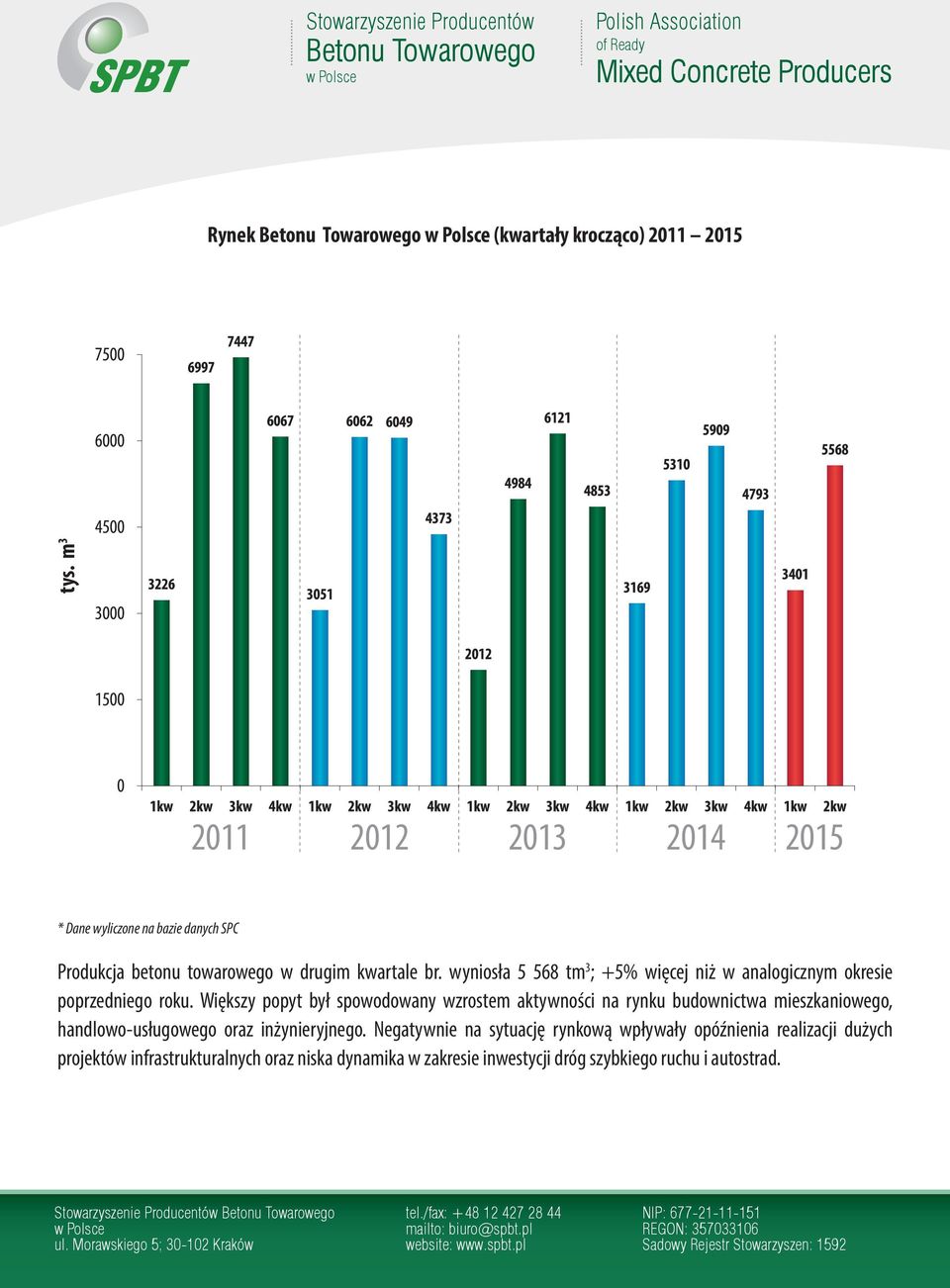 SPBT

Stowarzyszenie Producentów
Betonu Towarowego
w Polsce

Polish Association
of Ready
Mixed Concrete Producers

Rynek Betonu Towarowego w Polsce (kwartały krocząco) 2011 – 2015

tys. $m^3$

7500
6000
4500
3000
1500
0

3226
6997
7447
6067
3051
6062
6049
4373
2012
4984
6121
4853
3169
5310
5909
4793
3401
5568

1kw 2kw 3kw 4kw 1kw 2kw 3kw 4kw 1kw 2kw 3kw 4kw 1kw 2kw 3kw 4kw 1kw 2kw

2011
2012
2013
2014
2015

* Dane wyliczone na bazie danych SPC

Produkcja betonu towarowego w drugim kwartale br. wyniosła 5 568 $tm^3$; +5% więcej niż w analogicznym okresie poprzedniego roku. Większy popyt był spowodowany wzrostem aktywności na rynku budownictwa mieszkaniowego, handlowo-usługowego oraz inżynieryjnego. Negatywnie na sytuację rynkową wpływały opóźnienia realizacji dużych projektów infrastrukturalnych oraz niska dynamika w zakresie inwestycji dróg szybkiego ruchu i autostrad.

Stowarzyszenie Producentów Betonu Towarowego
w Polsce
ul. Morawskiego 5; 30-102 Kraków

tel./fax: +48 12 427 28 44
mailto: biuro@spbt.pl
website: www.spbt.pl

NIP: 677-21-11-151
REGON: 357033106
Sadowy Rejestr Stowarzyszen: 1592